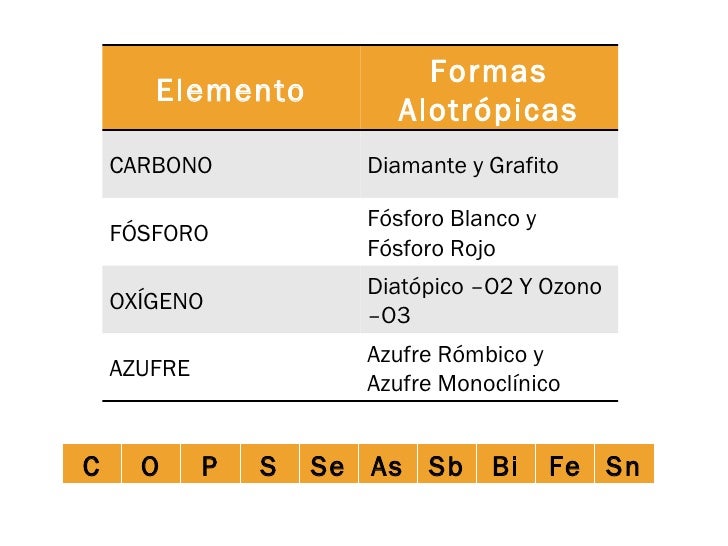 | Elemento | Formas Alotrópicas |
|---|---|
| CARBONO | Diamante y Grafito |
| FÓSFORO | Fósforo Blanco y Fósforo Rojo |
| OXÍGENO | Diatópico –O2 Y Ozono –O3 |
| AZUFRE | Azufre Rómbico y Azufre Monoclínico |

| C | O | P | S | Se | As | Sb | Bi | Fe | Sn |
|---|---|---|---|---|---|---|---|---|---|